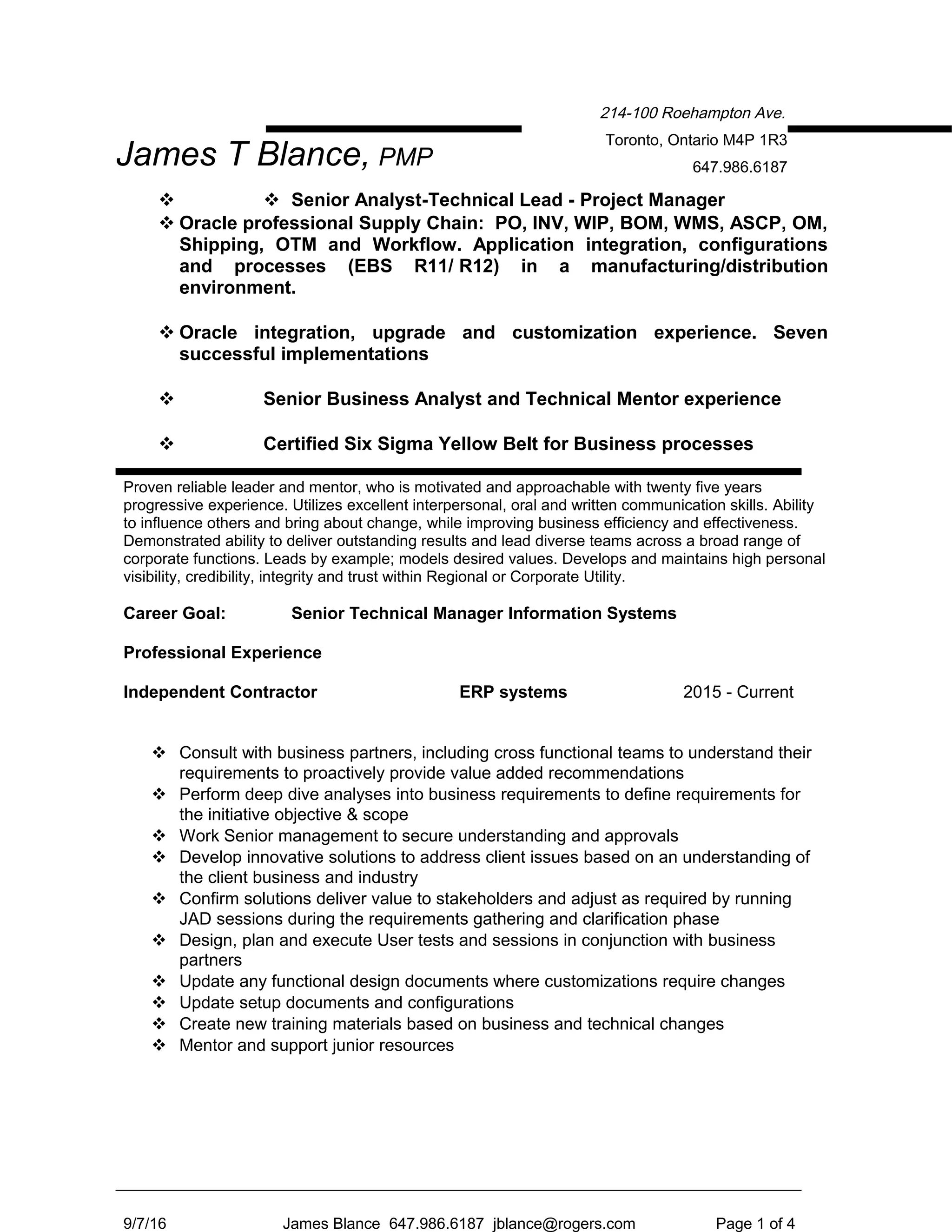 214-100 Roehampton Ave.
Toronto, Ontario M4P 1R3
647.986.6187

James T Blance, PMP

❖ ❖ Senior Analyst-Technical Lead - Project Manager
❖ Oracle professional Supply Chain: PO, INV, WIP, BOM, WMS, ASCP, OM, Shipping, OTM and Workflow. Application integration, configurations and processes (EBS R11/ R12) in a manufacturing/distribution environment.

❖ Oracle integration, upgrade and customization experience. Seven successful implementations

❖ Senior Business Analyst and Technical Mentor experience

❖ Certified Six Sigma Yellow Belt for Business processes

Proven reliable leader and mentor, who is motivated and approachable with twenty five years progressive experience. Utilizes excellent interpersonal, oral and written communication skills. Ability to influence others and bring about change, while improving business efficiency and effectiveness. Demonstrated ability to deliver outstanding results and lead diverse teams across a broad range of corporate functions. Leads by example; models desired values. Develops and maintains high personal visibility, credibility, integrity and trust within Regional or Corporate Utility.

Career Goal: Senior Technical Manager Information Systems

Professional Experience

Independent Contractor ERP systems 2015 - Current

❖ Consult with business partners, including cross functional teams to understand their requirements to proactively provide value added recommendations
❖ Perform deep dive analyses into business requirements to define requirements for the initiative objective & scope
❖ Work Senior management to secure understanding and approvals
❖ Develop innovative solutions to address client issues based on an understanding of the client business and industry
❖ Confirm solutions deliver value to stakeholders and adjust as required by running JAD sessions during the requirements gathering and clarification phase
❖ Design, plan and execute User tests and sessions in conjunction with business partners
❖ Update any functional design documents where customizations require changes
❖ Update setup documents and configurations
❖ Create new training materials based on business and technical changes
❖ Mentor and support junior resources

9/7/16 James Blance 647.986.6187 jblance@rogers.com Page 1 of 4